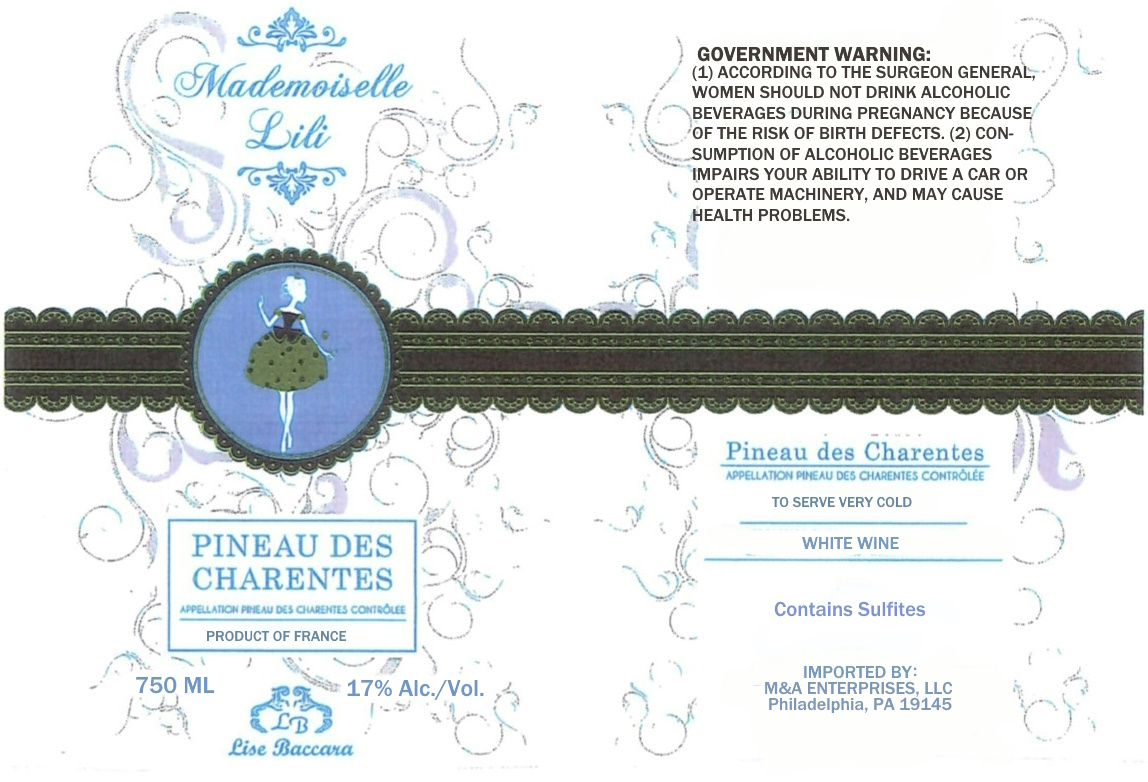 Mademoiselle
Lili

PINEAU DES CHARENTES

APPELLATION PINEAU DES CHARENTES CONTRÔLÉE

PRODUCT OF FRANCE

750 ML

17% Alc./Vol.

LB
Lise Baccara

GOVERNMENT WARNING:
(1) ACCORDING TO THE SURGEON GENERAL, WOMEN SHOULD NOT DRINK ALCOHOLIC BEVERAGES DURING PREGNANCY BECAUSE OF THE RISK OF BIRTH DEFECTS. (2) CONSUMPTION OF ALCOHOLIC BEVERAGES IMPAIRS YOUR ABILITY TO DRIVE A CAR OR OPERATE MACHINERY, AND MAY CAUSE HEALTH PROBLEMS.

Pineau des Charentes
APPELLATION PINEAU DES CHARENTES CONTRÔLÉE

TO SERVE VERY COLD

WHITE WINE

Contains Sulfites

IMPORTED BY:
M&A ENTERPRISES, LLC
Philadelphia, PA 19145